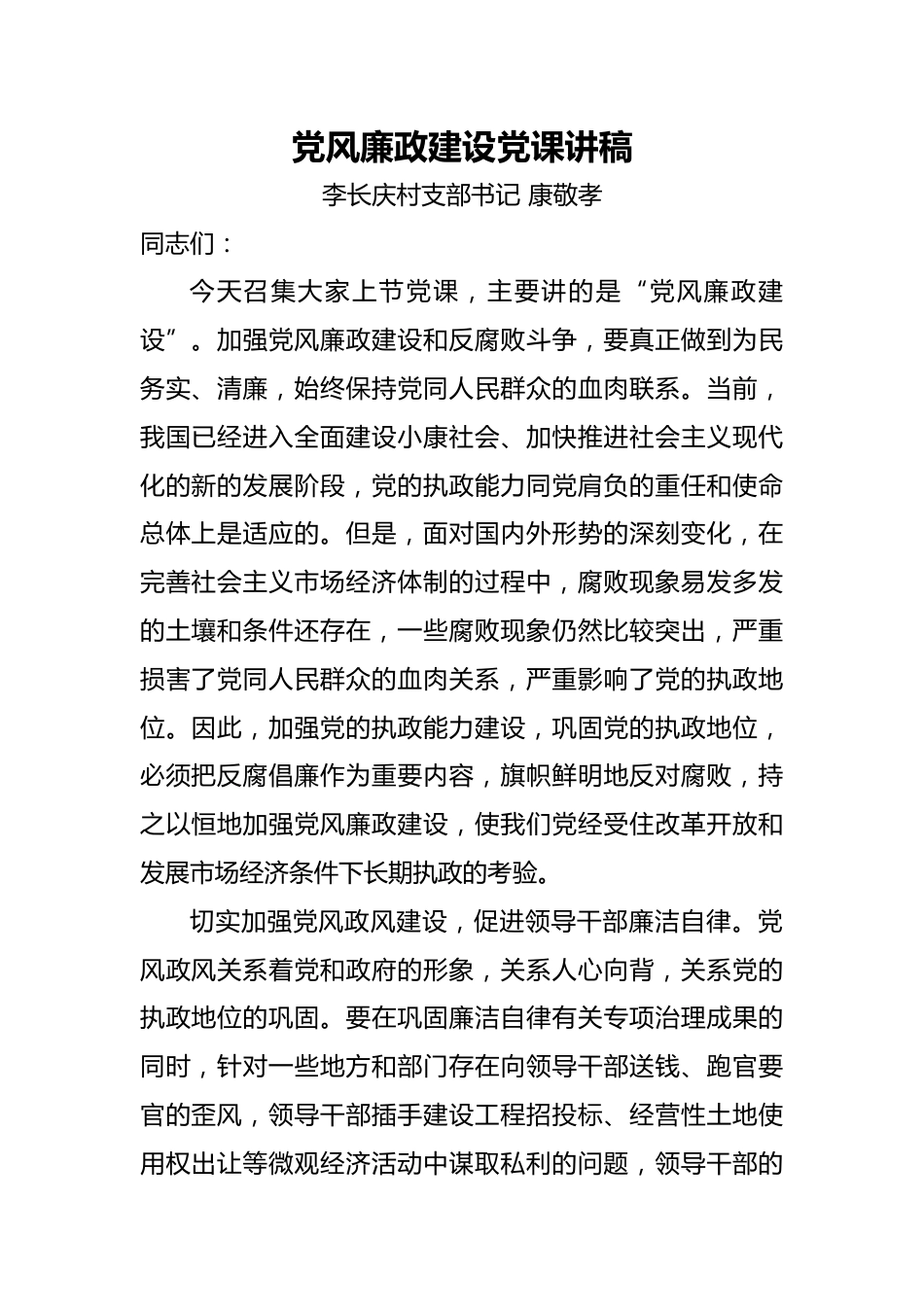 党风廉政建设党课讲稿

李长庆村支部书记 康敬孝

同志们：

今天召集大家上节党课，主要讲的是“党风廉政建设”。加强党风廉政建设和反腐败斗争，要真正做到为民务实、清廉，始终保持党同人民群众的血肉联系。当前，我国已经进入全面建设小康社会、加快推进社会主义现代化的新的发展阶段，党的执政能力同党肩负的重任和使命总体上是适应的。但是，面对国内外形势的深刻变化，在完善社会主义市场经济体制的过程中，腐败现象易发多发的土壤和条件还存在，一些腐败现象仍然比较突出，严重损害了党同人民群众的血肉关系，严重影响了党的执政地位。因此，加强党的执政能力建设，巩固党的执政地位，必须把反腐倡廉作为重要内容，旗帜鲜明地反对腐败，持之以恒地加强党风廉政建设，使我们党经受住改革开放和发展市场经济条件下长期执政的考验。

切实加强党风政风建设，促进领导干部廉洁自律。党风政风关系着党和政府的形象，关系人心向背，关系党的执政地位的巩固。要在巩固廉洁自律有关专项治理成果的同时，针对一些地方和部门存在向领导干部送钱、跑官要官的歪风，领导干部插手建设工程招投标、经营性土地使用权出让等微观经济活动中谋取私利的问题，领导干部的